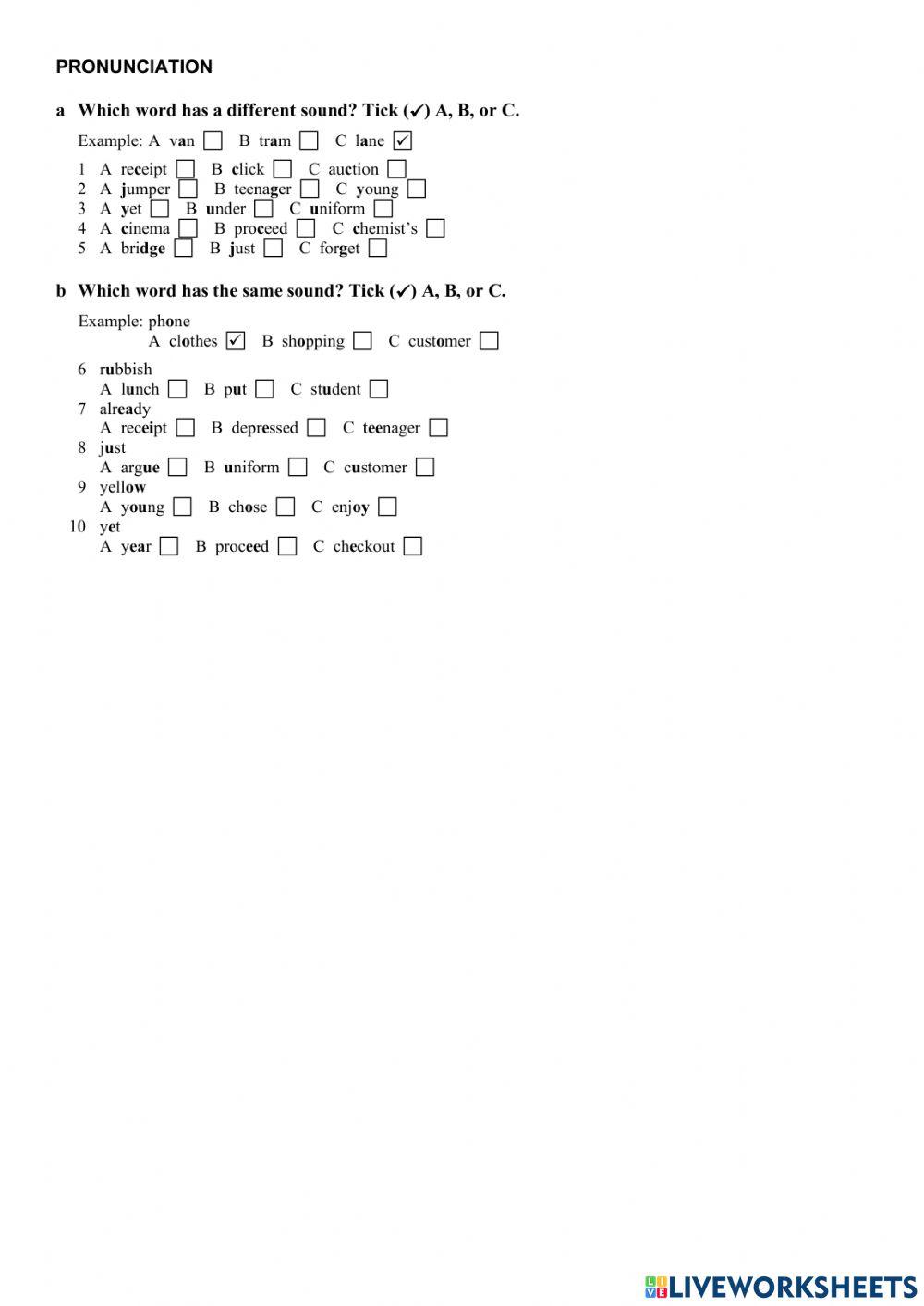 PRONUNCIATION

a Which word has a different sound? Tick (✓) A, B, or C.

Example: A van ☐ B tram ☐ C lane ☑

1 A receipt ☐ B click ☐ C auction ☐
2 A jumper ☐ B teenager ☐ C young ☐
3 A yet ☐ B under ☐ C uniform ☐
4 A cinema ☐ B proceed ☐ C chemist's ☐
5 A bridge ☐ B just ☐ C forget ☐

b Which word has the same sound? Tick (✓) A, B, or C.

Example: phone
A clothes ☑ B shopping ☐ C customer ☐

6 rubbish
A lunch ☐ B put ☐ C student ☐
7 already
A receipt ☐ B depressed ☐ C teenager ☐
8 just
A argue ☐ B uniform ☐ C customer ☐
9 yellow
A young ☐ B chose ☐ C enjoy ☐
10 yet
A year ☐ B proceed ☐ C checkout ☐

LIVEWORKSHEETS